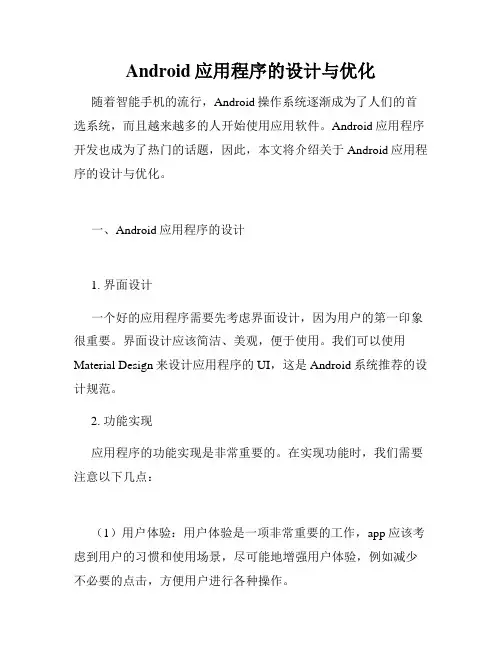 Android 应用程序的设计与优化

随着智能手机的流行，Android 操作系统逐渐成为了人们的首选系统，而且越来越多的人开始使用应用软件。Android 应用程序开发也成为了热门的话题，因此，本文将介绍关于 Android 应用程序的设计与优化。

一、Android 应用程序的设计

1. 界面设计

一个好的应用程序需要先考虑界面设计，因为用户的第一印象很重要。界面设计应该简洁、美观，便于使用。我们可以使用 Material Design 来设计应用程序的 UI，这是 Android 系统推荐的设计规范。

2. 功能实现

应用程序的功能实现是非常重要的。在实现功能时，我们需要注意以下几点：

（1）用户体验：用户体验是一项非常重要的工作，app 应该考虑到用户的习惯和使用场景，尽可能地增强用户体验，例如减少不必要的点击，方便用户进行各种操作。